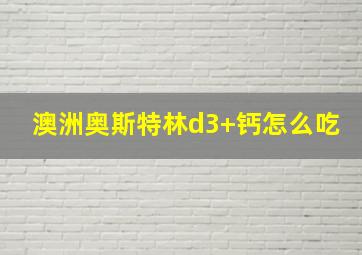 澳洲奥斯特林d3+钙怎么吃